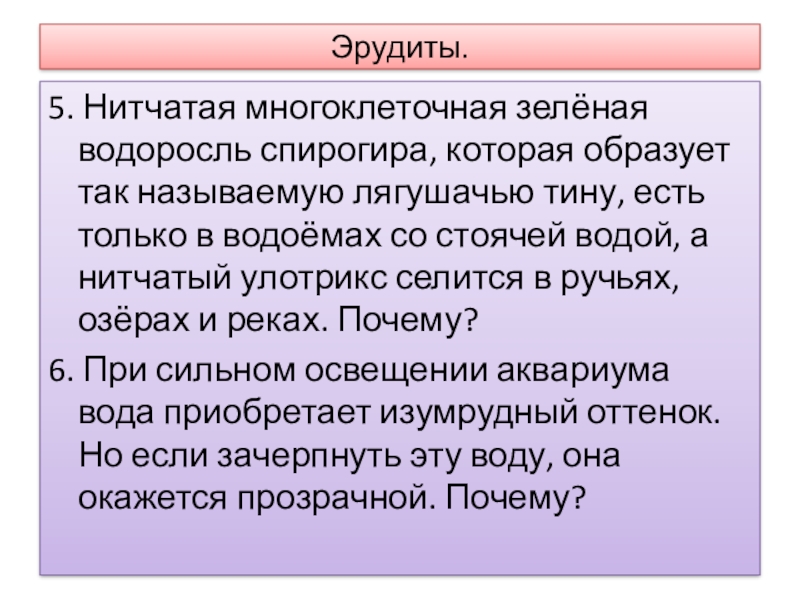 Эрудиты.

5. Нитчатая многоклеточная зелёная водоросль спирогира, которая образует так называемую лягушачью тину, есть только в водоёмах со стоячей водой, а нитчатый улотрикс селится в ручьях, озёрах и реках. Почему?

6. При сильном освещении аквариума вода приобретает изумрудный оттенок. Но если зачерпнуть эту воду, она окажется прозрачной. Почему?